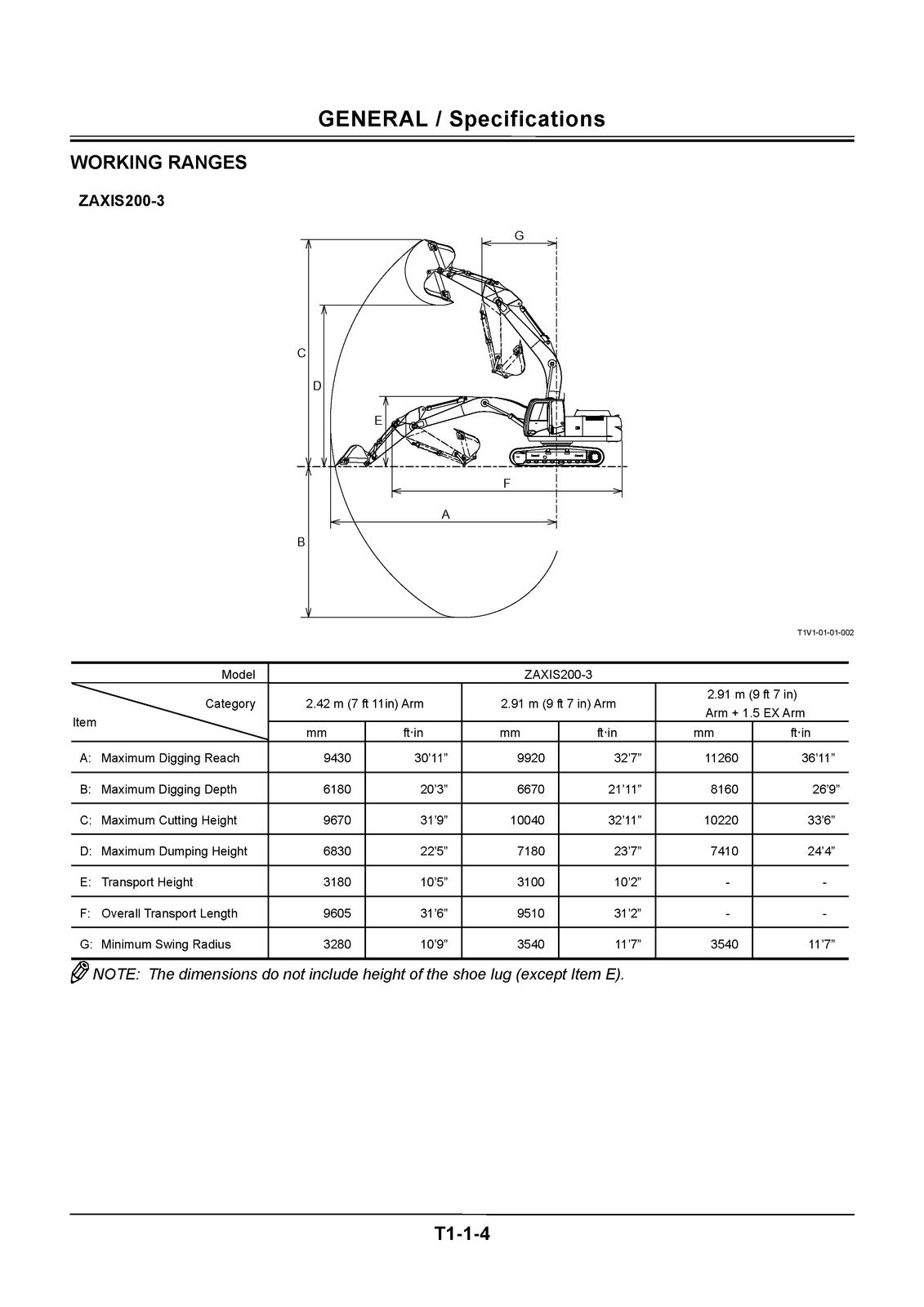 GENERAL / Specifications

WORKING RANGES

ZAXIS200-3

G
C
D
E
F
A
B

T1V1-01-01-002

| Model | ZAXIS200-3 | | | | | |
|---|---|---|---|---|---|---|
| Category / Item | 2.42 m (7 ft 11in) Arm | | 2.91 m (9 ft 7 in) Arm | | 2.91 m (9 ft 7 in) Arm + 1.5 EX Arm | |
| | mm | ft·in | mm | ft·in | mm | ft·in |
| A: Maximum Digging Reach | 9430 | 30'11" | 9920 | 32'7" | 11260 | 36'11" |
| B: Maximum Digging Depth | 6180 | 20'3" | 6670 | 21'11" | 8160 | 26'9" |
| C: Maximum Cutting Height | 9670 | 31'9" | 10040 | 32'11" | 10220 | 33'6" |
| D: Maximum Dumping Height | 6830 | 22'5" | 7180 | 23'7" | 7410 | 24'4" |
| E: Transport Height | 3180 | 10'5" | 3100 | 10'2" | - | - |
| F: Overall Transport Length | 9605 | 31'6" | 9510 | 31'2" | - | - |
| G: Minimum Swing Radius | 3280 | 10'9" | 3540 | 11'7" | 3540 | 11'7" |

NOTE: The dimensions do not include height of the shoe lug (except Item E).

T1-1-4